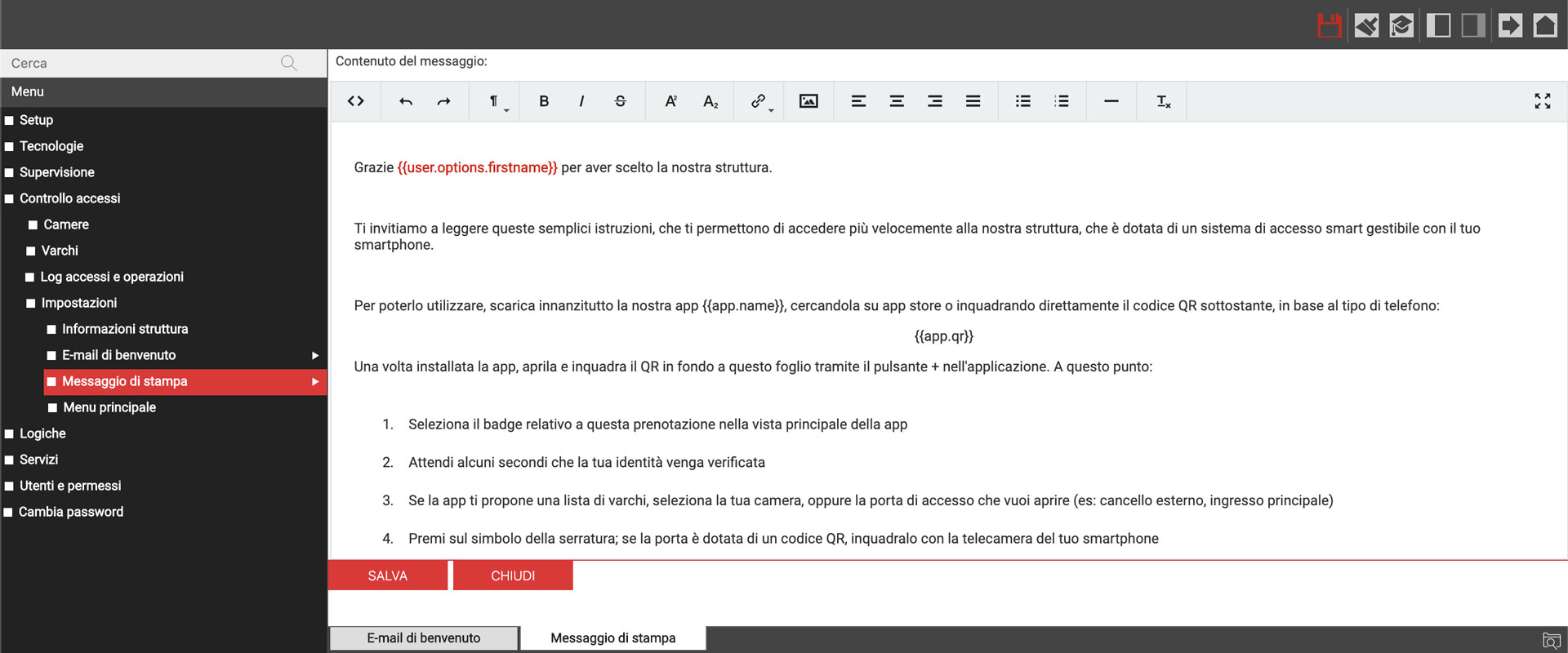 Cerca

Menu

Setup
Tecnologie
Supervisione
Controllo accessi
Camere
Varchi
Log accessi e operazioni
Impostazioni
Informazioni struttura
E-mail di benvenuto
Messaggio di stampa
Menu principale
Logiche
Servizi
Utenti e permessi
Cambia password

Contenuto del messaggio:

Grazie {{user.options.firstname}} per aver scelto la nostra struttura.

Ti invitiamo a leggere queste semplici istruzioni, che ti permettono di accedere più velocemente alla nostra struttura, che è dotata di un sistema di accesso smart gestibile con il tuo smartphone.

Per poterlo utilizzare, scarica innanzitutto la nostra app {{app.name}}, cercandola su app store o inquadrando direttamente il codice QR sottostante, in base al tipo di telefono:

{{app.qr}}

Una volta installata la app, aprila e inquadra il QR in fondo a questo foglio tramite il pulsante + nell'applicazione. A questo punto:

1. Seleziona il badge relativo a questa prenotazione nella vista principale della app
2. Attendi alcuni secondi che la tua identità venga verificata
3. Se la app ti propone una lista di varchi, seleziona la tua camera, oppure la porta di accesso che vuoi aprire (es: cancello esterno, ingresso principale)
4. Premi sul simbolo della serratura; se la porta è dotata di un codice QR, inquadralo con la telecamera del tuo smartphone

SALVA CHIUDI

E-mail di benvenuto Messaggio di stampa